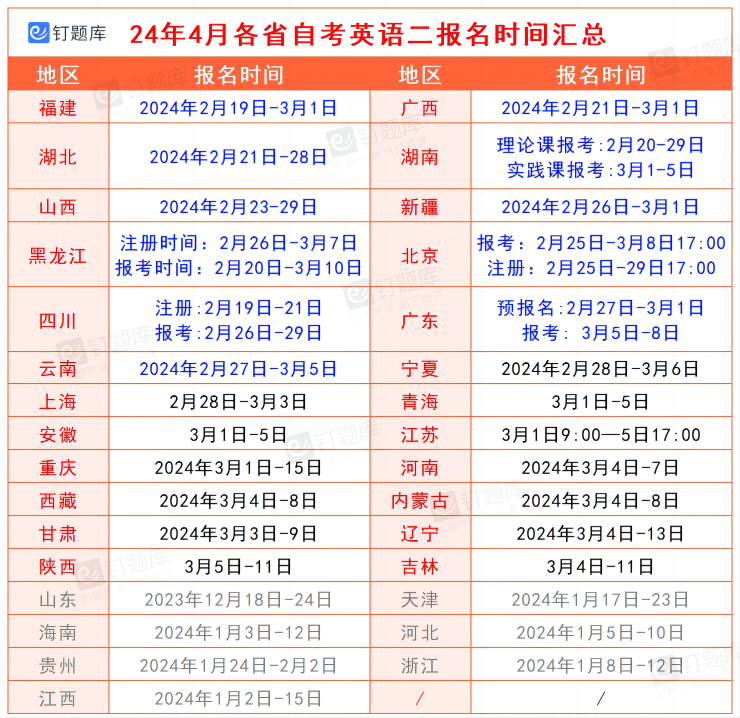 钉题库 24年4月各省自考英语二报名时间汇总

| 地区 | 报名时间 | 地区 | 报名时间 |
|---|---|---|---|
| 福建 | 2024年2月19日-3月1日 | 广西 | 2024年2月21日-3月1日 |
| 湖北 | 2024年2月21日-28日 | 湖南 | 理论课报考:2月20-29日 实践课报考:3月1-5日 |
| 山西 | 2024年2月23-29日 | 新疆 | 2024年2月26日-3月1日 |
| 黑龙江 | 注册时间：2月26日-3月7日 报考时间：2月20日-3月10日 | 北京 | 报考：2月25日-3月8日17:00 注册：2月25日-29日17:00 |
| 四川 | 注册:2月19日-21日 报考:2月26日-29日 | 广东 | 预报名:2月27日-3月1日 报考：3月5日-8日 |
| 云南 | 2024年2月27日-3月5日 | 宁夏 | 2024年2月28日-3月6日 |
| 上海 | 2月28日-3月3日 | 青海 | 3月1日-5日 |
| 安徽 | 3月1日-5日 | 江苏 | 3月1日9:00—5日17:00 |
| 重庆 | 2024年3月1日-15日 | 河南 | 2024年3月4日-7日 |
| 西藏 | 2024年3月4日-8日 | 内蒙古 | 2024年3月4日-8日 |
| 甘肃 | 2024年3月3日-9日 | 辽宁 | 2024年3月4日-13日 |
| 陕西 | 3月5日-11日 | 吉林 | 3月4日-11日 |
| 山东 | 2023年12月18日-24日 | 天津 | 2024年1月17日-23日 |
| 海南 | 2024年1月3日-12日 | 河北 | 2024年1月5日-10日 |
| 贵州 | 2024年1月24日-2月2日 | 浙江 | 2024年1月8日-12日 |
| 江西 | 2024年1月2日-15日 | / | / |